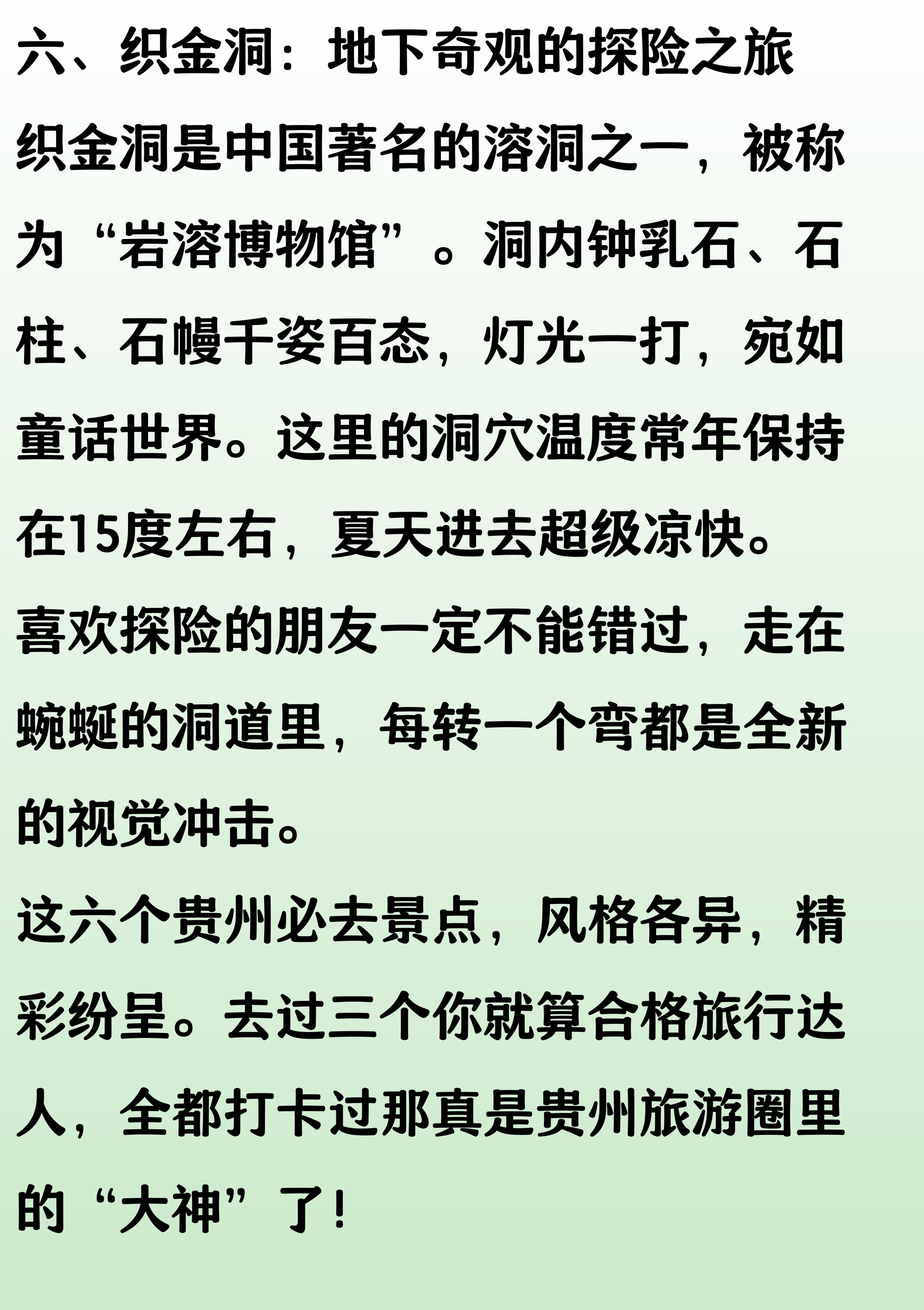 六、织金洞：地下奇观的探险之旅

织金洞是中国著名的溶洞之一，被称为“岩溶博物馆”。洞内钟乳石、石柱、石幔千姿百态，灯光一打，宛如童话世界。这里的洞穴温度常年保持在15度左右，夏天进去超级凉快。

喜欢探险的朋友一定不能错过，走在蜿蜒的洞道里，每转一个弯都是全新的视觉冲击。

这六个贵州必去景点，风格各异，精彩纷呈。去过三个你就算合格旅行达人，全都打卡过那真是贵州旅游圈里的“大神”了！